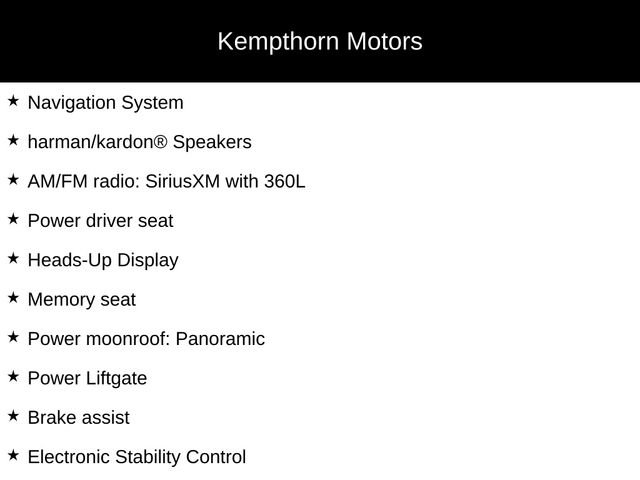 Kempthorn Motors

★ Navigation System

★ harman/kardon® Speakers

★ AM/FM radio: SiriusXM with 360L

★ Power driver seat

★ Heads-Up Display

★ Memory seat

★ Power moonroof: Panoramic

★ Power Liftgate

★ Brake assist

★ Electronic Stability Control